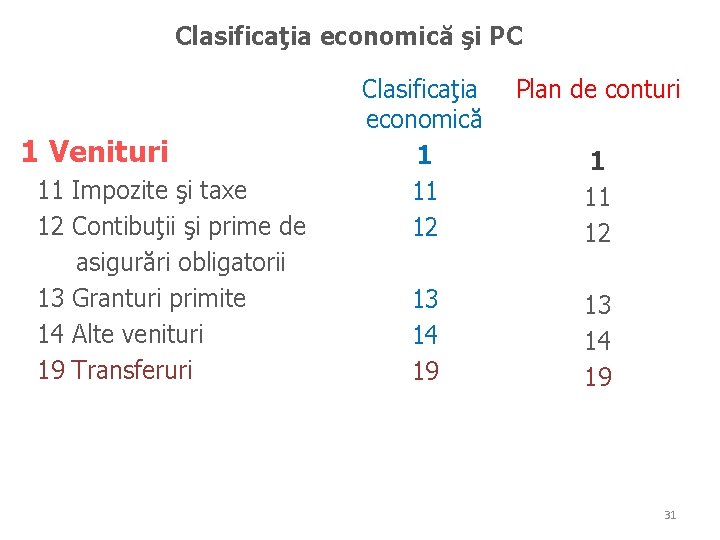 Clasificaţia economică şi PC

| | Clasificaţia economică | Plan de conturi |
|---|---|---|
| 1 Venituri | 1 | 1 |
| 11 Impozite şi taxe | 11 | 11 |
| 12 Contibuţii şi prime de asigurări obligatorii | 12 | 12 |
| 13 Granturi primite | 13 | 13 |
| 14 Alte venituri | 14 | 14 |
| 19 Transferuri | 19 | 19 |

31